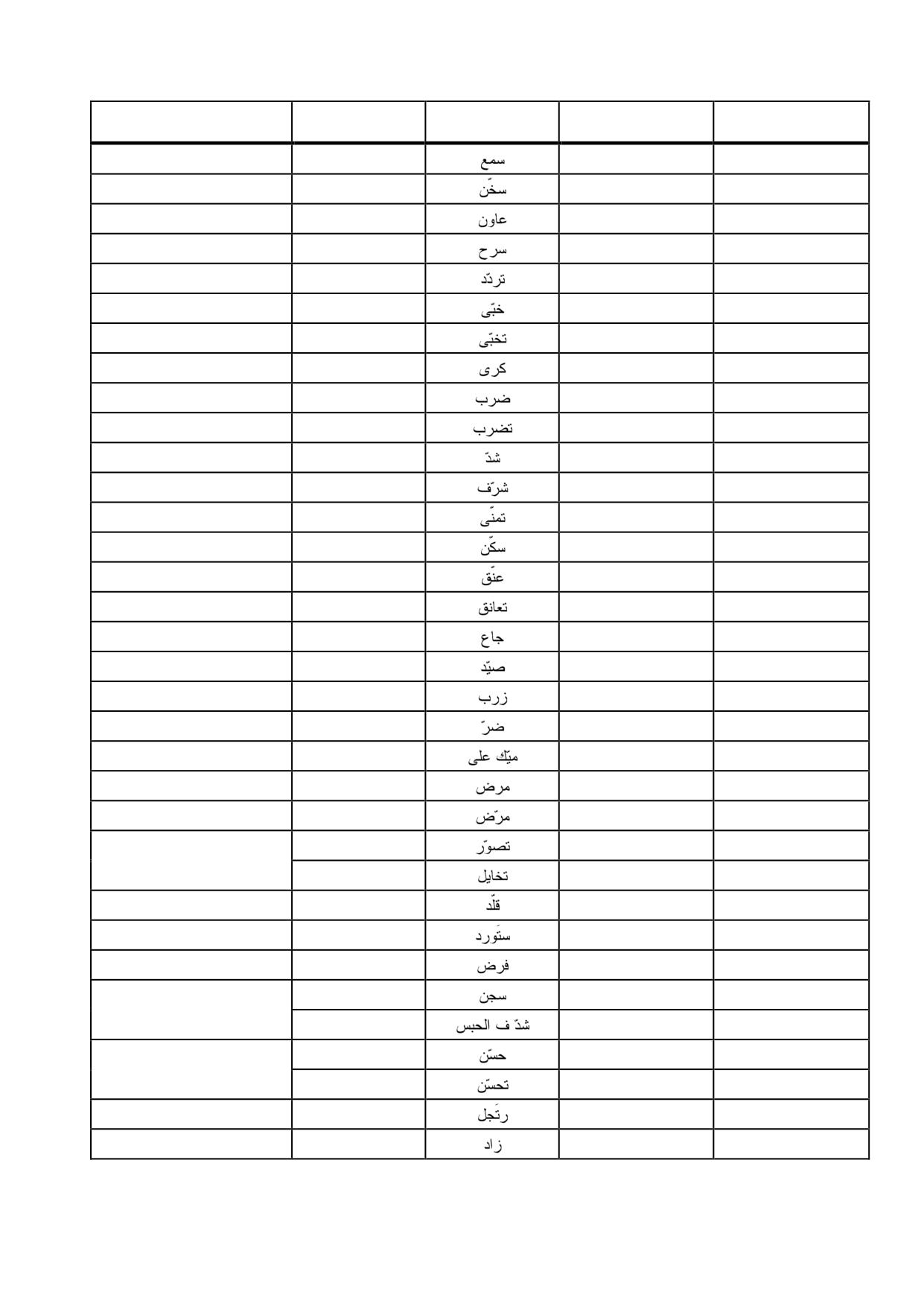 | | | | | |
|---|---|---|---|---|
| | | سمع | | |
| | | سخّن | | |
| | | عاون | | |
| | | سرح | | |
| | | تردّد | | |
| | | خبّى | | |
| | | تخبّى | | |
| | | كرى | | |
| | | ضرب | | |
| | | تضرب | | |
| | | شدّ | | |
| | | شرّف | | |
| | | تمنّى | | |
| | | سكّن | | |
| | | عنّق | | |
| | | تعانق | | |
| | | جاع | | |
| | | صيّد | | |
| | | زرب | | |
| | | ضرّ | | |
| | | ميّك على | | |
| | | مرض | | |
| | | مرّض | | |
| | | تصوّر | | |
| | | تخايل | | |
| | | قلّد | | |
| | | ستَورد | | |
| | | فرض | | |
| | | سجن | | |
| | | شدّ ف الحبس | | |
| | | حسّن | | |
| | | تحسّن | | |
| | | رتَجل | | |
| | | زاد | | |